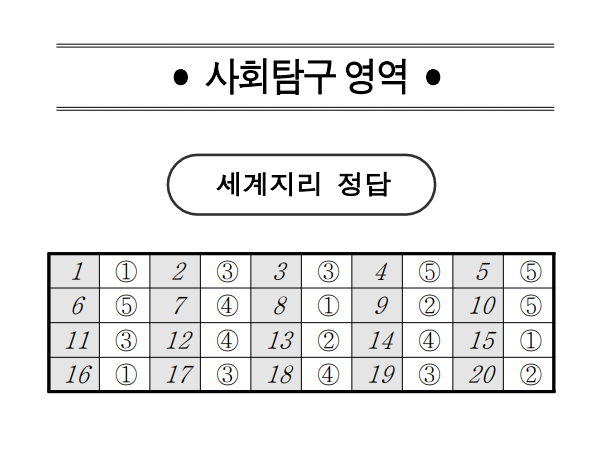 • 사회탐구 영역 •

세계지리 정답

| 1 | ① | 2 | ③ | 3 | ③ | 4 | ⑤ | 5 | ⑤ |
|---|---|---|---|---|---|---|---|---|---|
| 6 | ⑤ | 7 | ④ | 8 | ① | 9 | ② | 10 | ⑤ |
| 11 | ③ | 12 | ④ | 13 | ② | 14 | ④ | 15 | ① |
| 16 | ① | 17 | ③ | 18 | ④ | 19 | ③ | 20 | ② |